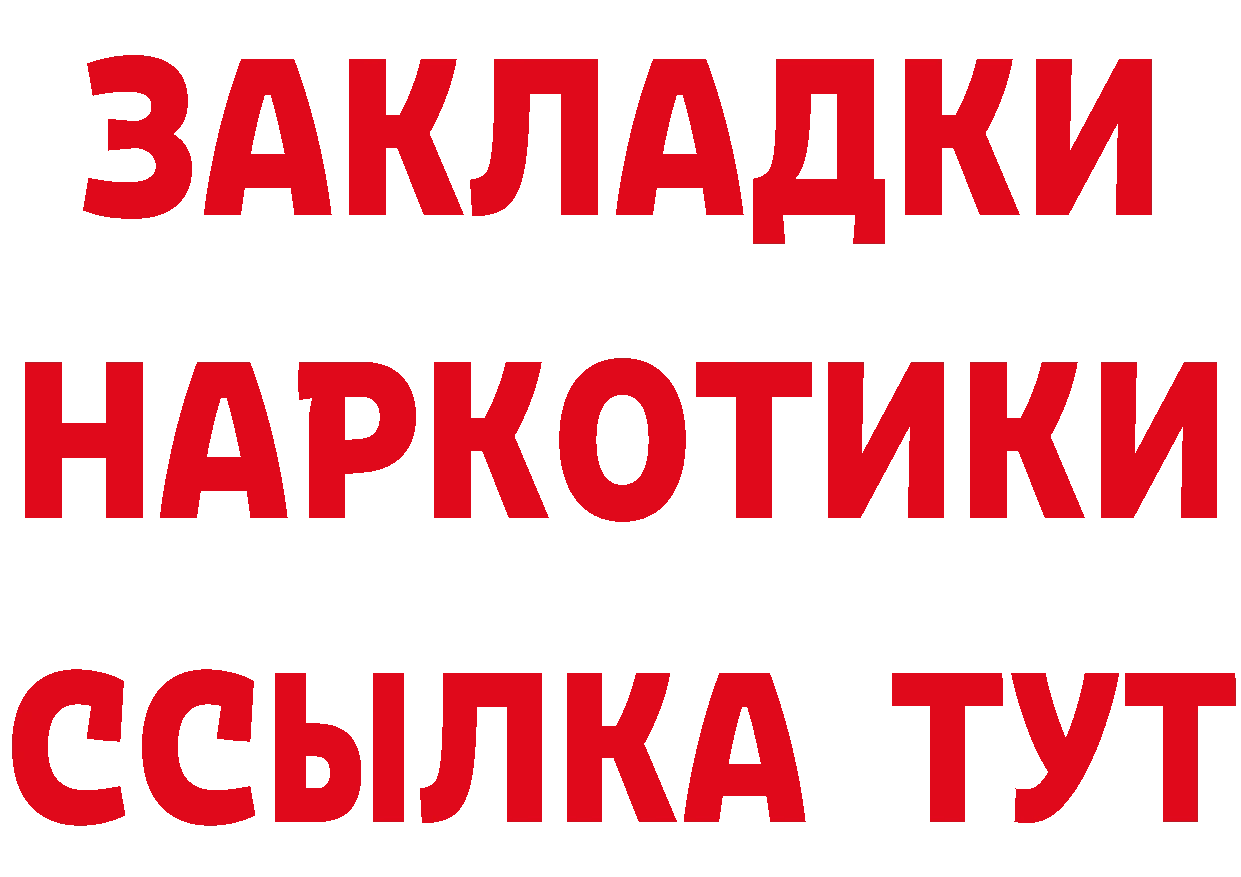 ЗАКЛАДКИ НАРКОТИКИ ССЫЛКА ТУТ